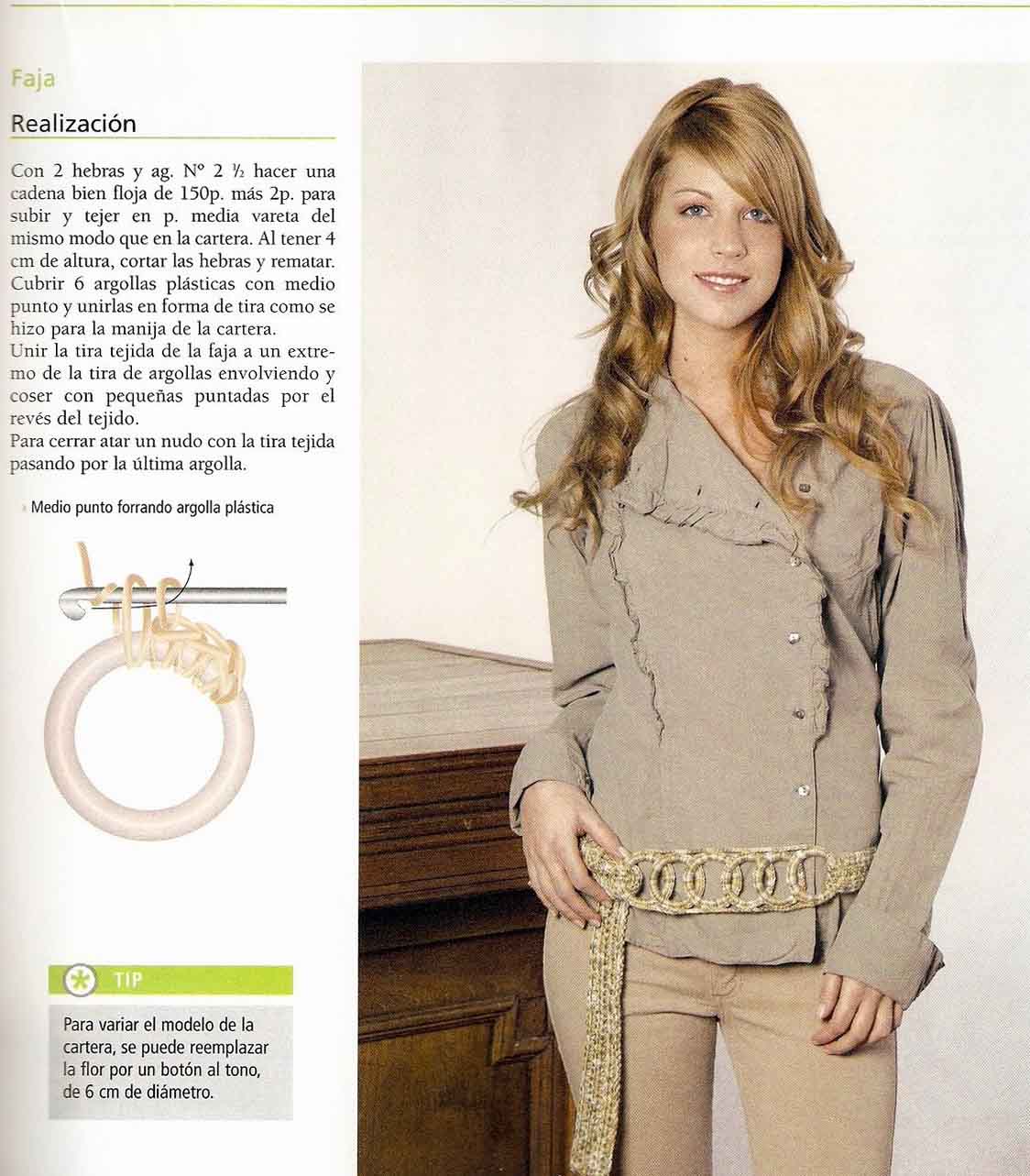 Faja

Realización

Con 2 hebras y ag. Nº 2 ½ hacer una cadena bien floja de 150p. más 2p. para subir y tejer en p. media vareta del mismo modo que en la cartera. Al tener 4 cm de altura, cortar las hebras y rematar. Cubrir 6 argollas plásticas con medio punto y unirlas en forma de tira como se hizo para la manija de la cartera.
Unir la tira tejida de la faja a un extremo de la tira de argollas envolviendo y coser con pequeñas puntadas por el revés del tejido.
Para cerrar atar un nudo con la tira tejida pasando por la última argolla.

› Medio punto forrando argolla plástica

TIP

Para variar el modelo de la cartera, se puede reemplazar la flor por un botón al tono, de 6 cm de diámetro.